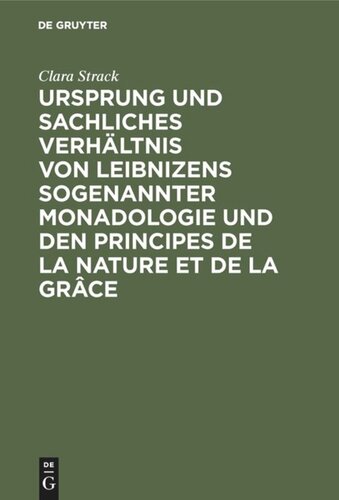 DE GRUYTER

Clara Strack

URSPRUNG UND SACHLICHES VERHÄLTNIS VON LEIBNIZENS SOGENANNTER MONADOLOGIE UND DEN PRINCIPES DE LA NATURE ET DE LA GRÂCE

DE
G